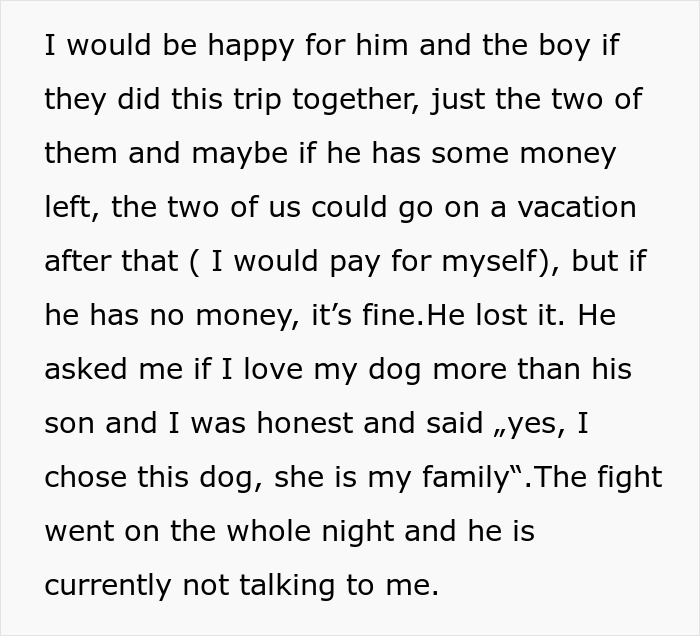 I would be happy for him and the boy if they did this trip together, just the two of them and maybe if he has some money left, the two of us could go on a vacation after that ( I would pay for myself), but if he has no money, it’s fine.He lost it. He asked me if I love my dog more than his son and I was honest and said „yes, I chose this dog, she is my family“.The fight went on the whole night and he is currently not talking to me.